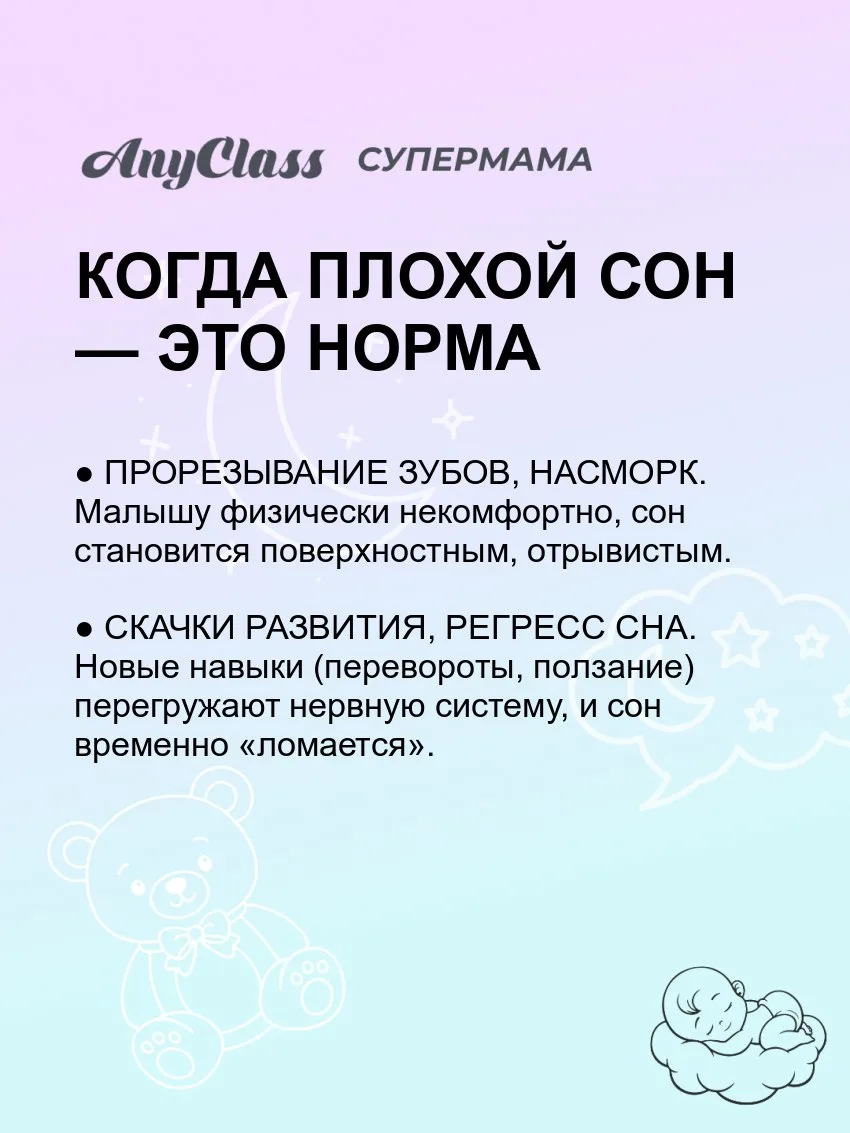 AnyClass СУПЕРМАМА

КОГДА ПЛОХОЙ СОН — ЭТО НОРМА

• ПРОРЕЗЫВАНИЕ ЗУБОВ, НАСМОРК. Малышу физически некомфортно, сон становится поверхностным, отрывистым.

• СКАЧКИ РАЗВИТИЯ, РЕГРЕСС СНА. Новые навыки (перевороты, ползание) перегружают нервную систему, и сон временно «ломается».